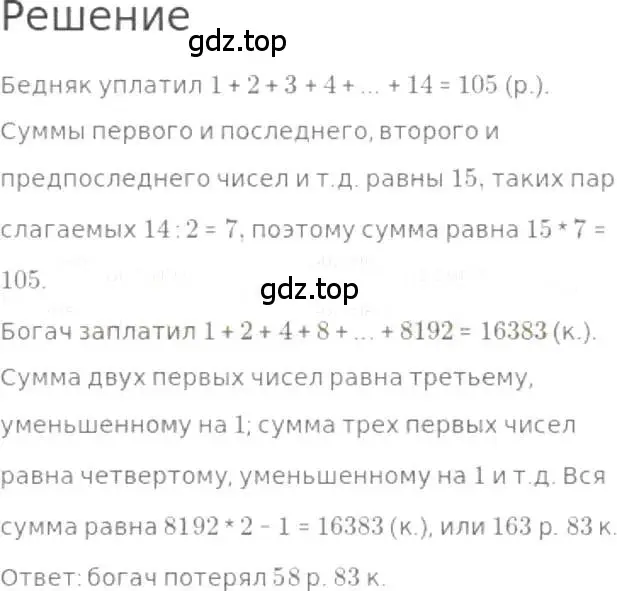 Решение

gdz.top

Бедняк уплатил $1 + 2 + 3 + 4 + ... + 14 = 105$ (р.). Суммы первого и последнего, второго и предпоследнего чисел и т.д. равны 15, таких пар слагаемых $14 : 2 = 7$, поэтому сумма равна $15 * 7 = 105$.

gdz.top

Богач заплатил $1 + 2 + 4 + 8 + ... + 8192 = 16383$ (к.). Сумма двух первых чисел равна третьему, уменьшенному на 1; сумма трех первых чисел равна четвертому, уменьшенному на 1 и т.д. Вся сумма равна $8192 * 2 - 1 = 16383$ (к.), или 163 р. 83 к.

Ответ: богач потерял 58 р. 83 к.